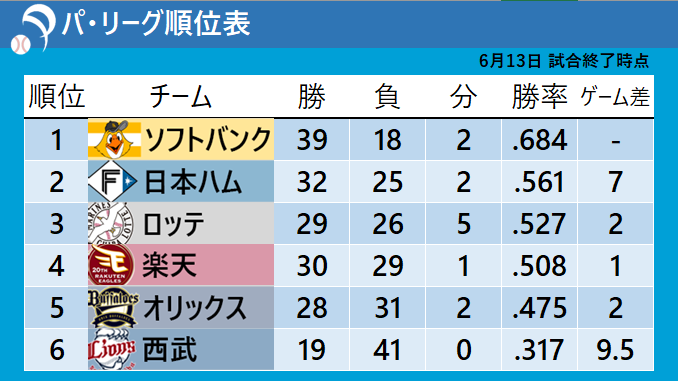 パ・リーグ順位表

6月13日 試合終了時点

| 順位 | チーム | 勝 | 負 | 分 | 勝率 | ゲーム差 |
|---|---|---|---|---|---|---|
| 1 | ソフトバンク | 39 | 18 | 2 | .684 | - |
| 2 | 日本ハム | 32 | 25 | 2 | .561 | 7 |
| 3 | ロッテ | 29 | 26 | 5 | .527 | 2 |
| 4 | 楽天 | 30 | 29 | 1 | .508 | 1 |
| 5 | オリックス | 28 | 31 | 2 | .475 | 2 |
| 6 | 西武 | 19 | 41 | 0 | .317 | 9.5 |